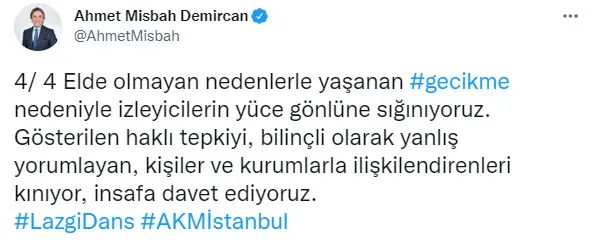 Ahmet Misbah Demircan
@AhmetMisbah

4/ 4 Elde olmayan nedenlerle yaşanan #gecikme nedeniyle izleyicilerin yüce gönlüne sığınıyoruz. Gösterilen haklı tepkiyi, bilinçli olarak yanlış yorumlayan, kişiler ve kurumlarla ilişkilendirenleri kınıyor, insafa davet ediyoruz.
#LazgiDans #AKMİstanbul